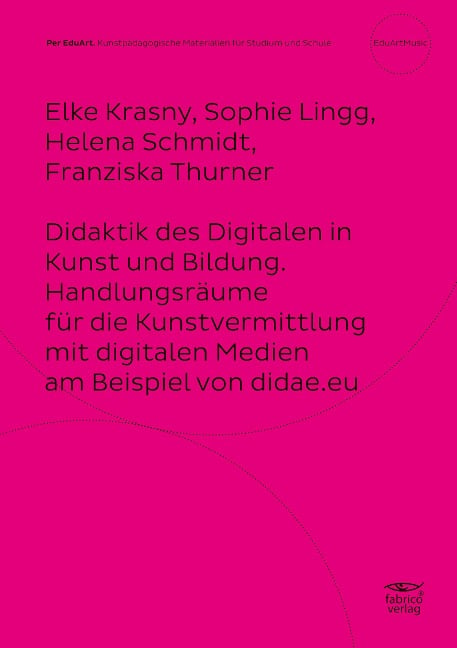 Per EduArt. Kunstpädagogische Materialien für Studium und Schule

EduArtMusic

Elke Krasny, Sophie Lingg, Helena Schmidt, Franziska Thurner

Didaktik des Digitalen in Kunst und Bildung. Handlungsräume für die Kunstvermittlung mit digitalen Medien am Beispiel von didae.eu

fabrico verlag